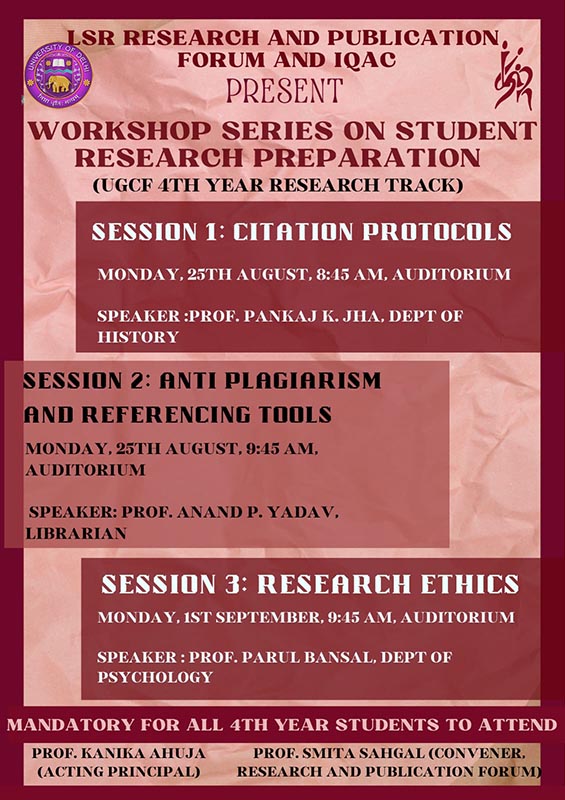 UNIVERSITY OF DELHI

LSR RESEARCH AND PUBLICATION FORUM AND IQAC

PRESENT

WORKSHOP SERIES ON STUDENT RESEARCH PREPARATION

(UGCF 4TH YEAR RESEARCH TRACK)

SESSION 1: CITATION PROTOCOLS

MONDAY, 25TH AUGUST, 8:45 AM, AUDITORIUM

SPEAKER :PROF. PANKAJ K. JHA, DEPT OF HISTORY

SESSION 2: ANTI PLAGIARISM AND REFERENCING TOOLS

MONDAY, 25TH AUGUST, 9:45 AM, AUDITORIUM

SPEAKER: PROF. ANAND P. YADAV, LIBRARIAN

SESSION 3: RESEARCH ETHICS

MONDAY, 1ST SEPTEMBER, 9:45 AM, AUDITORIUM

SPEAKER : PROF. PARUL BANSAL, DEPT OF PSYCHOLOGY

MANDATORY FOR ALL 4TH YEAR STUDENTS TO ATTEND

PROF. KANIKA AHUJA (ACTING PRINCIPAL)

PROF. SMITA SAHGAL (CONVENER, RESEARCH AND PUBLICATION FORUM)